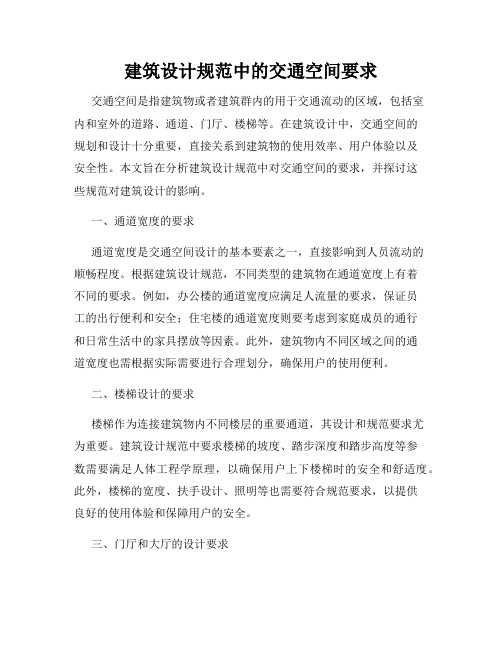 建筑设计规范中的交通空间要求

交通空间是指建筑物或者建筑群内的用于交通流动的区域，包括室内和室外的道路、通道、门厅、楼梯等。在建筑设计中，交通空间的规划和设计十分重要，直接关系到建筑物的使用效率、用户体验以及安全性。本文旨在分析建筑设计规范中对交通空间的要求，并探讨这些规范对建筑设计的影响。

一、通道宽度的要求

通道宽度是交通空间设计的基本要素之一，直接影响到人员流动的顺畅程度。根据建筑设计规范，不同类型的建筑物在通道宽度上有着不同的要求。例如，办公楼的通道宽度应满足人流量的要求，保证员工的出行便利和安全；住宅楼的通道宽度则要考虑到家庭成员的通行和日常生活中的家具摆放等因素。此外，建筑物内不同区域之间的通道宽度也需根据实际需要进行合理划分，确保用户的使用便利。

二、楼梯设计的要求

楼梯作为连接建筑物内不同楼层的重要通道，其设计和规范要求尤为重要。建筑设计规范中要求楼梯的坡度、踏步深度和踏步高度等参数需要满足人体工程学原理，以确保用户上下楼梯时的安全和舒适度。此外，楼梯的宽度、扶手设计、照明等也需要符合规范要求，以提供良好的使用体验和保障用户的安全。

三、门厅和大厅的设计要求